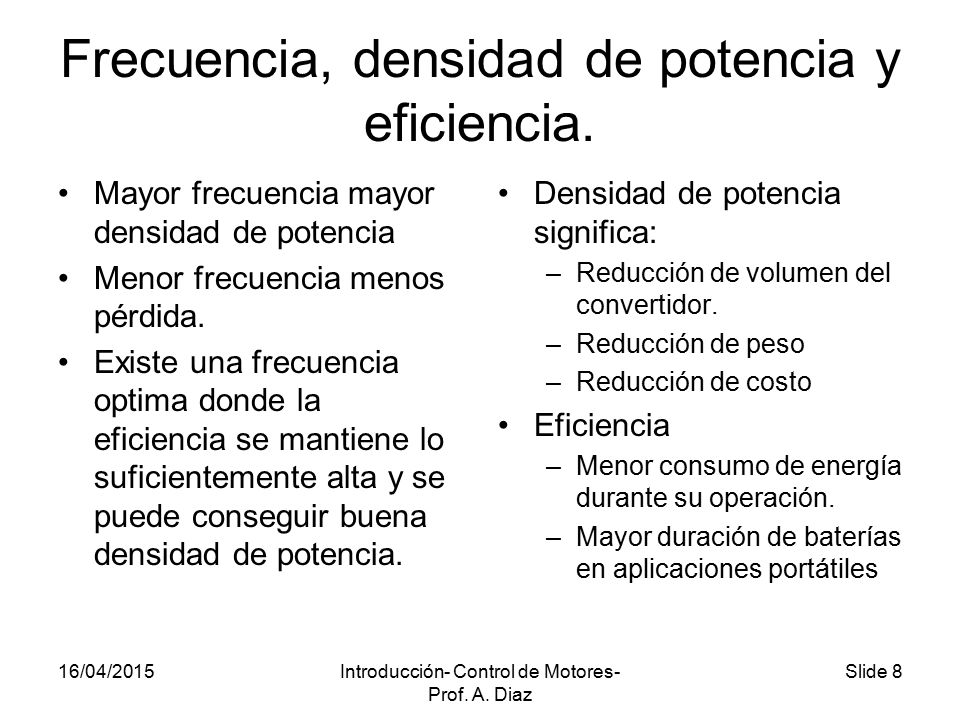 Frecuencia, densidad de potencia y eficiencia.

• Mayor frecuencia mayor densidad de potencia
• Menor frecuencia menos pérdida.
• Existe una frecuencia optima donde la eficiencia se mantiene lo suficientemente alta y se puede conseguir buena densidad de potencia.

• Densidad de potencia significa:
– Reducción de volumen del convertidor.
– Reducción de peso
– Reducción de costo
• Eficiencia
– Menor consumo de energía durante su operación.
– Mayor duración de baterías en aplicaciones portátiles

16/04/2015

Introducción- Control de Motores- Prof. A. Diaz

Slide 8